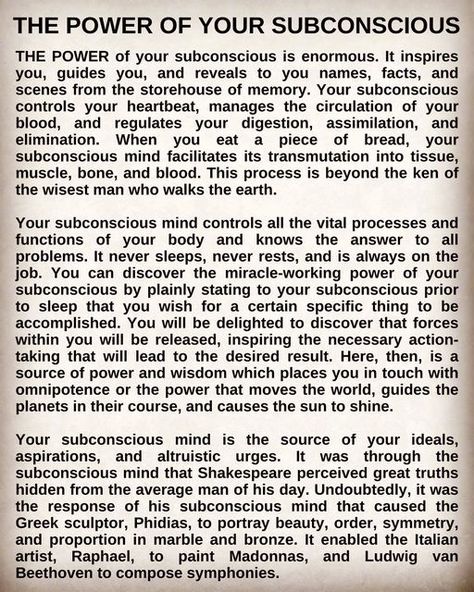 THE POWER OF YOUR SUBCONSCIOUS

THE POWER of your subconscious is enormous. It inspires you, guides you, and reveals to you names, facts, and scenes from the storehouse of memory. Your subconscious controls your heartbeat, manages the circulation of your blood, and regulates your digestion, assimilation, and elimination. When you eat a piece of bread, your subconscious mind facilitates its transmutation into tissue, muscle, bone, and blood. This process is beyond the ken of the wisest man who walks the earth.

Your subconscious mind controls all the vital processes and functions of your body and knows the answer to all problems. It never sleeps, never rests, and is always on the job. You can discover the miracle-working power of your subconscious by plainly stating to your subconscious prior to sleep that you wish for a certain specific thing to be accomplished. You will be delighted to discover that forces within you will be released, inspiring the necessary action-taking that will lead to the desired result. Here, then, is a source of power and wisdom which places you in touch with omnipotence or the power that moves the world, guides the planets in their course, and causes the sun to shine.

Your subconscious mind is the source of your ideals, aspirations, and altruistic urges. It was through the subconscious mind that Shakespeare perceived great truths hidden from the average man of his day. Undoubtedly, it was the response of his subconscious mind that caused the Greek sculptor, Phidias, to portray beauty, order, symmetry, and proportion in marble and bronze. It enabled the Italian artist, Raphael, to paint Madonnas, and Ludwig van Beethoven to compose symphonies.